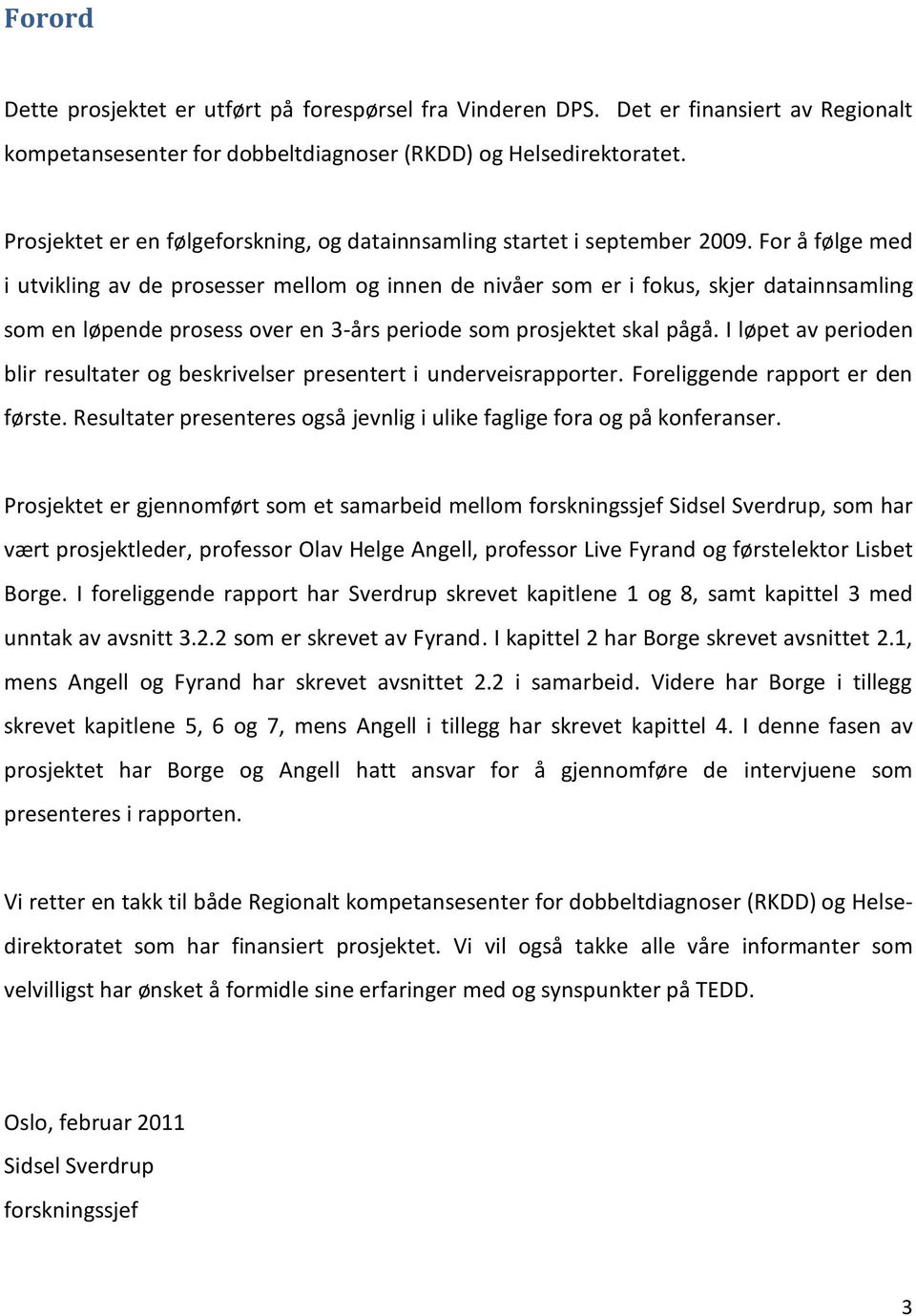 Forord

Dette prosjektet er utført på forespørsel fra Vinderen DPS. Det er finansiert av Regionalt kompetansesenter for dobbeltdiagnoser (RKDD) og Helsedirektoratet.

Prosjektet er en følgeforskning, og datainnsamling startet i september 2009. For å følge med i utvikling av de prosesser mellom og innen de nivåer som er i fokus, skjer datainnsamling som en løpende prosess over en 3-års periode som prosjektet skal pågå. I løpet av perioden blir resultater og beskrivelser presentert i underveisrapporter. Foreliggende rapport er den første. Resultater presenteres også jevnlig i ulike faglige fora og på konferanser.

Prosjektet er gjennomført som et samarbeid mellom forskningssjef Sidsel Sverdrup, som har vært prosjektleder, professor Olav Helge Angell, professor Live Fyrand og førstelektor Lisbet Borge. I foreliggende rapport har Sverdrup skrevet kapitlene 1 og 8, samt kapittel 3 med unntak av avsnitt 3.2.2 som er skrevet av Fyrand. I kapittel 2 har Borge skrevet avsnittet 2.1, mens Angell og Fyrand har skrevet avsnittet 2.2 i samarbeid. Videre har Borge i tillegg skrevet kapitlene 5, 6 og 7, mens Angell i tillegg har skrevet kapittel 4. I denne fasen av prosjektet har Borge og Angell hatt ansvar for å gjennomføre de intervjuene som presenteres i rapporten.

Vi retter en takk til både Regionalt kompetansesenter for dobbeltdiagnoser (RKDD) og Helsedirektoratet som har finansiert prosjektet. Vi vil også takke alle våre informanter som velvilligst har ønsket å formidle sine erfaringer med og synspunkter på TEDD.

Oslo, februar 2011
Sidsel Sverdrup
forskningssjef

3